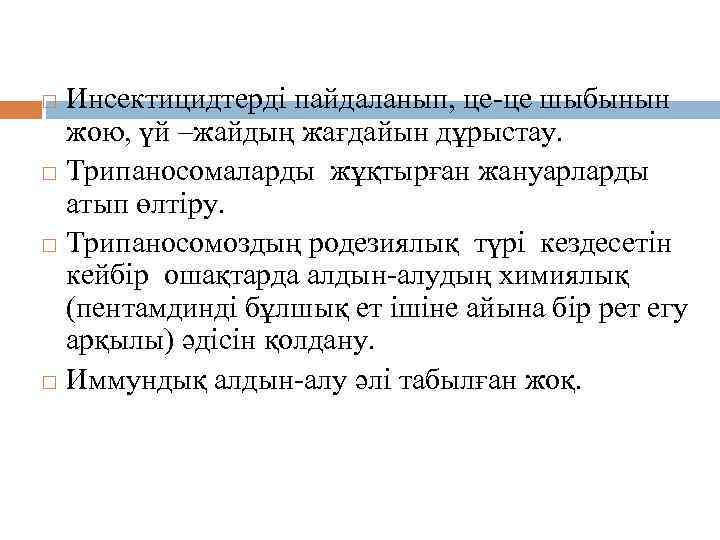 □ Инсектицидтерді пайдаланып, це-це шыбынын жою, үй –жайдың жағдайын дұрыстау.

□ Трипаносомаларды жұқтырған жануарларды атып өлтіру.

□ Трипаносомоздың родезиялық түрі кездесетін кейбір ошақтарда алдын-алудың химиялық (пентамдинді бұлшық ет ішіне айына бір рет егу арқылы) әдісін қолдану.

□ Иммундық алдын-алу әлі табылған жоқ.